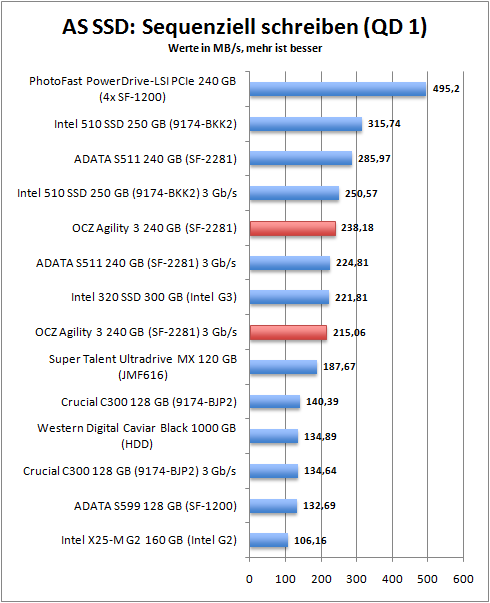 AS SSD: Sequenziell schreiben (QD 1)
Werte in MB/s, mehr ist besser

PhotoFast PowerDrive-LSI PCIe 240 GB (4x SF-1200) 495,2
Intel 510 SSD 250 GB (9174-BKK2) 315,74
ADATA S511 240 GB (SF-2281) 285,97
Intel 510 SSD 250 GB (9174-BKK2) 3 Gb/s 250,57
OCZ Agility 3 240 GB (SF-2281) 238,18
ADATA S511 240 GB (SF-2281) 3 Gb/s 224,81
Intel 320 SSD 300 GB (Intel G3) 221,81
OCZ Agility 3 240 GB (SF-2281) 3 Gb/s 215,06
Super Talent Ultradrive MX 120 GB (JMF616) 187,67
Crucial C300 128 GB (9174-BJP2) 140,39
Western Digital Caviar Black 1000 GB (HDD) 134,89
Crucial C300 128 GB (9174-BJP2) 3 Gb/s 134,64
ADATA S599 128 GB (SF-1200) 132,69
Intel X25-M G2 160 GB (Intel G2) 106,16

0 100 200 300 400 500 600